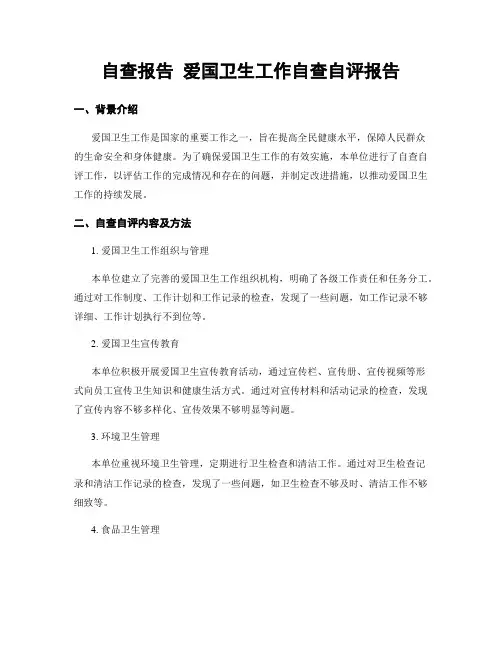 自查报告 爱国卫生工作自查自评报告

一、背景介绍

爱国卫生工作是国家的重要工作之一，旨在提高全民健康水平，保障人民群众的生命安全和身体健康。为了确保爱国卫生工作的有效实施，本单位进行了自查自评工作，以评估工作的完成情况和存在的问题，并制定改进措施，以推动爱国卫生工作的持续发展。

二、自查自评内容及方法

1. 爱国卫生工作组织与管理

本单位建立了完善的爱国卫生工作组织机构，明确了各级工作责任和任务分工。通过对工作制度、工作计划和工作记录的检查，发现了一些问题，如工作记录不够详细、工作计划执行不到位等。

2. 爱国卫生宣传教育

本单位积极开展爱国卫生宣传教育活动，通过宣传栏、宣传册、宣传视频等形式向员工宣传卫生知识和健康生活方式。通过对宣传材料和活动记录的检查，发现了宣传内容不够多样化、宣传效果不够明显等问题。

3. 环境卫生管理

本单位重视环境卫生管理，定期进行卫生检查和清洁工作。通过对卫生检查记录和清洁工作记录的检查，发现了一些问题，如卫生检查不够及时、清洁工作不够细致等。

4. 食品卫生管理